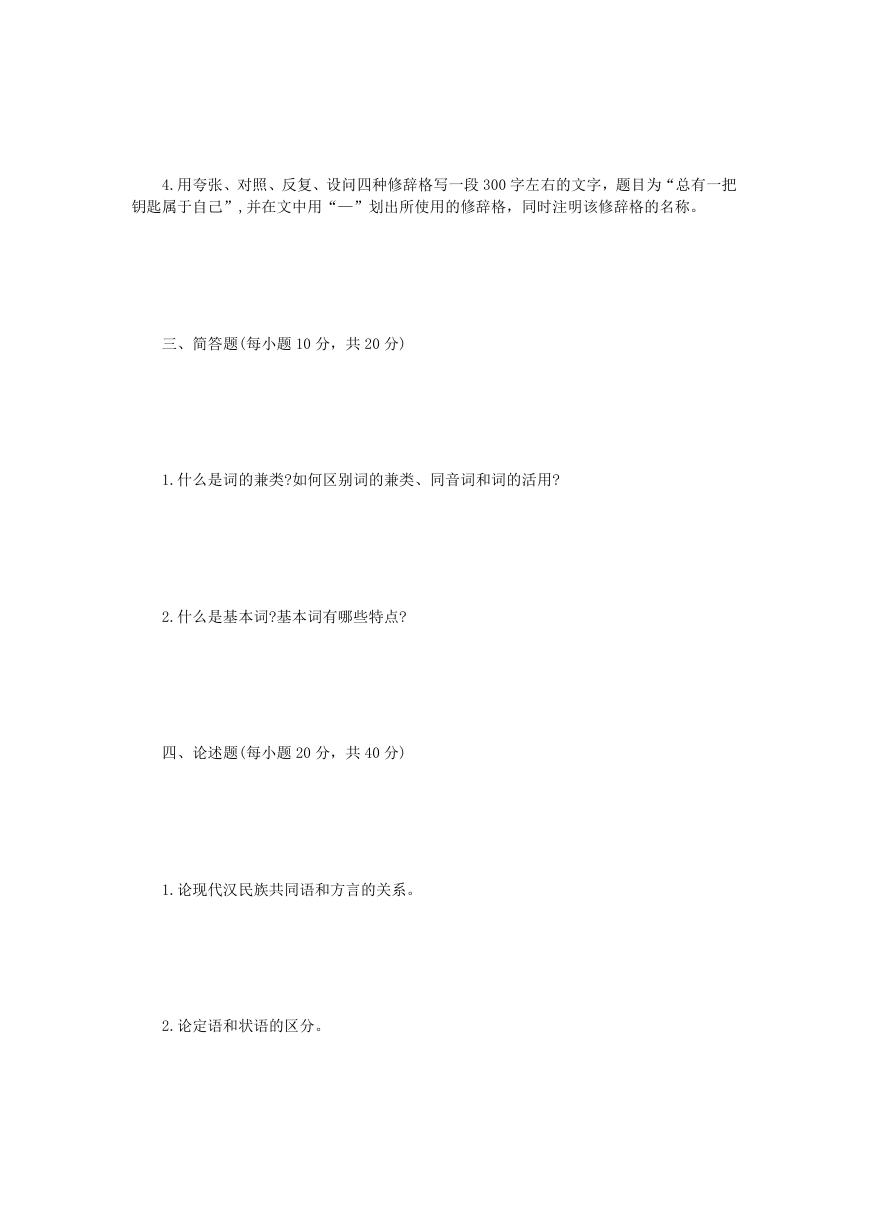 4.用夸张、对照、反复、设问四种修辞格写一段300字左右的文字，题目为“总有一把钥匙属于自己”,并在文中用“—”划出所使用的修辞格，同时注明该修辞格的名称。

三、简答题(每小题10分，共20分)

1.什么是词的兼类?如何区别词的兼类、同音词和词的活用?

2.什么是基本词?基本词有哪些特点?

四、论述题(每小题20分，共40分)

1.论现代汉民族共同语和方言的关系。

2.论定语和状语的区分。